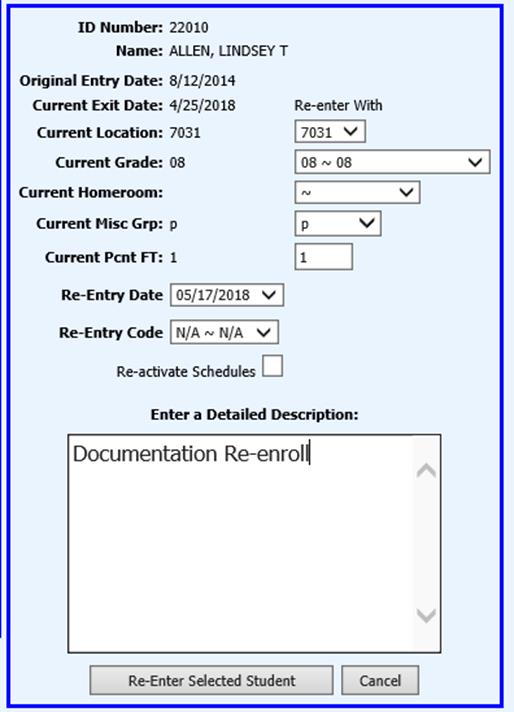 ID Number: 22010
Name: ALLEN, LINDSEY T

Original Entry Date: 8/12/2014
Current Exit Date: 4/25/2018
Re-enter With
Current Location: 7031
7031
Current Grade: 08
08 ~ 08
Current Homeroom:
~
Current Misc Grp: p
p
Current Pcnt FT: 1
1

Re-Entry Date 05/17/2018

Re-Entry Code N/A ~ N/A

Re-activate Schedules

Enter a Detailed Description:

Documentation Re-enroll

Re-Enter Selected Student
Cancel